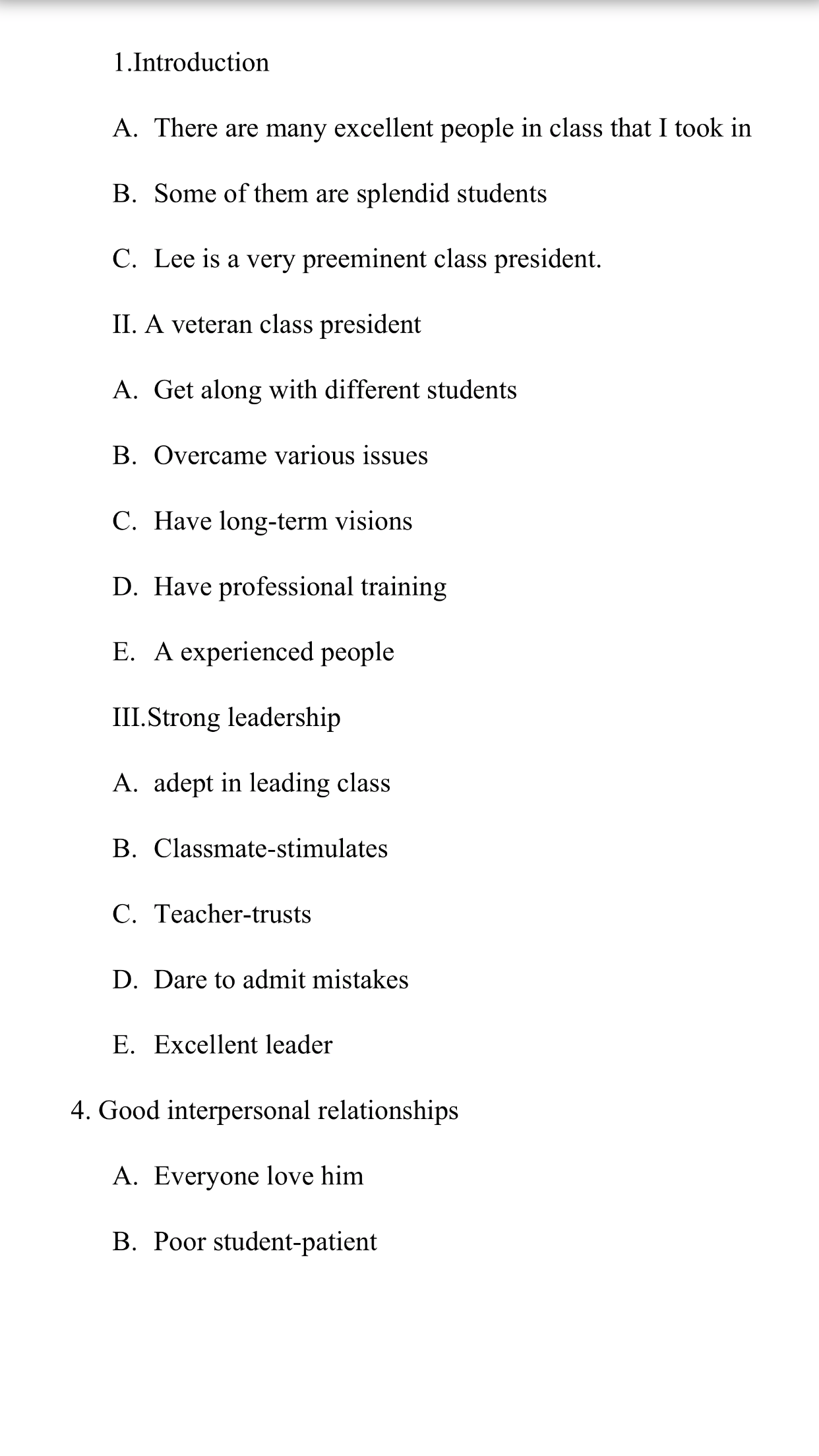 1.Introduction

A. There are many excellent people in class that I took in

B. Some of them are splendid students

C. Lee is a very preeminent class president.

II. A veteran class president

A. Get along with different students

B. Overcame various issues

C. Have long-term visions

D. Have professional training

E. A experienced people

III.Strong leadership

A. adept in leading class

B. Classmate-stimulates

C. Teacher-trusts

D. Dare to admit mistakes

E. Excellent leader

4. Good interpersonal relationships

A. Everyone love him

B. Poor student-patient